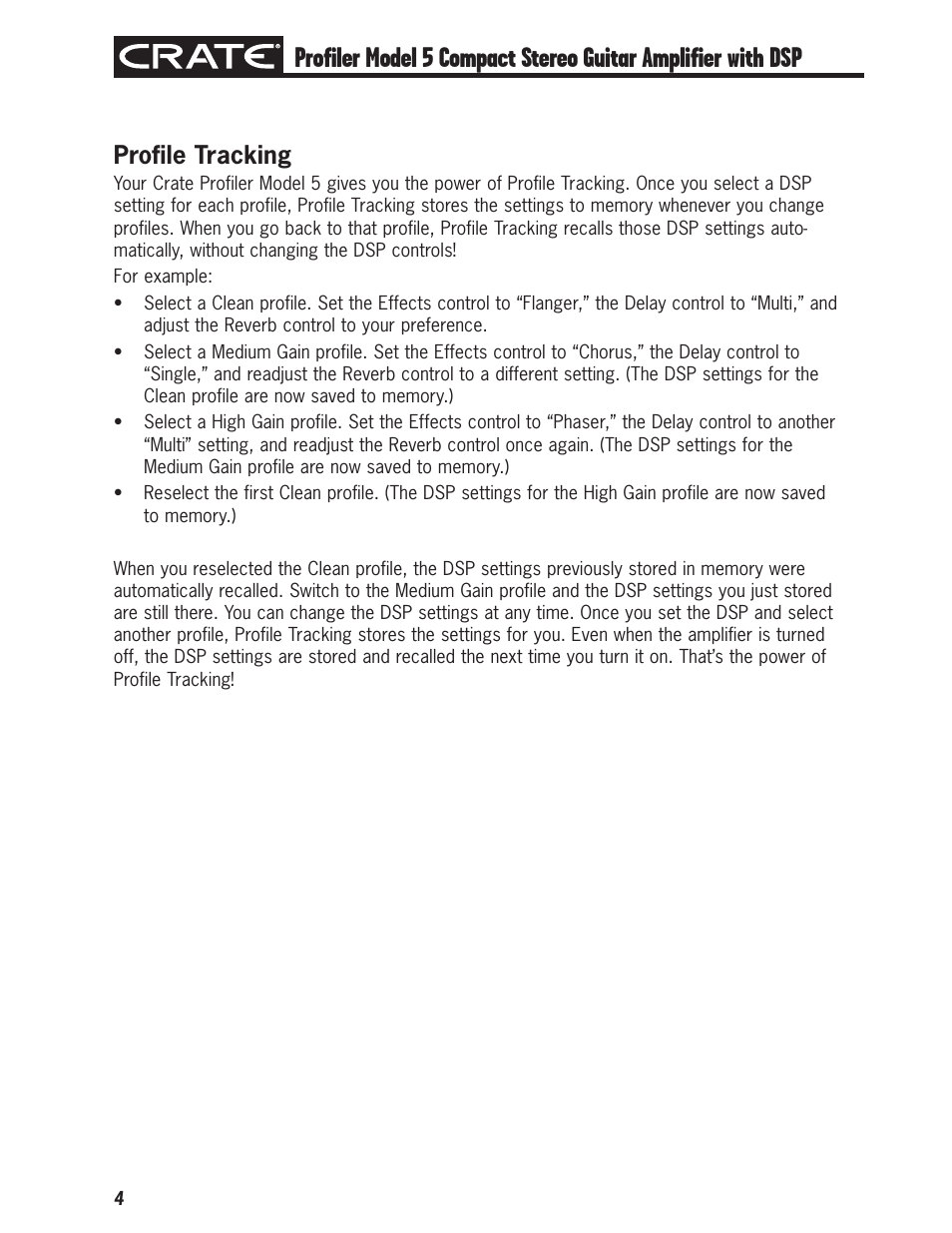 CRATE® Profiler Model 5 Compact Stereo Guitar Amplifier with DSP

Profile Tracking

Your Crate Profiler Model 5 gives you the power of Profile Tracking. Once you select a DSP setting for each profile, Profile Tracking stores the settings to memory whenever you change profiles. When you go back to that profile, Profile Tracking recalls those DSP settings automatically, without changing the DSP controls!

For example:

• Select a Clean profile. Set the Effects control to “Flanger,” the Delay control to “Multi,” and adjust the Reverb control to your preference.

• Select a Medium Gain profile. Set the Effects control to “Chorus,” the Delay control to “Single,” and readjust the Reverb control to a different setting. (The DSP settings for the Clean profile are now saved to memory.)

• Select a High Gain profile. Set the Effects control to “Phaser,” the Delay control to another “Multi” setting, and readjust the Reverb control once again. (The DSP settings for the Medium Gain profile are now saved to memory.)

• Reselect the first Clean profile. (The DSP settings for the High Gain profile are now saved to memory.)

When you reselected the Clean profile, the DSP settings previously stored in memory were automatically recalled. Switch to the Medium Gain profile and the DSP settings you just stored are still there. You can change the DSP settings at any time. Once you set the DSP and select another profile, Profile Tracking stores the settings for you. Even when the amplifier is turned off, the DSP settings are stored and recalled the next time you turn it on. That’s the power of Profile Tracking!

4